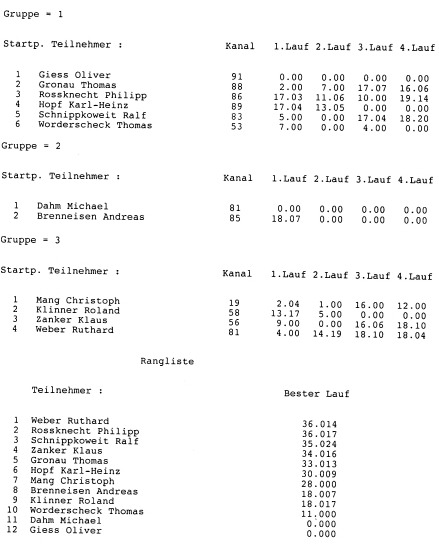 Gruppe = 1

| Startp. | Teilnehmer : | Kanal | 1.Lauf | 2.Lauf | 3.Lauf | 4.Lauf |
|---|---|---|---|---|---|---|
| 1 | Giess Oliver | 91 | 0.00 | 0.00 | 0.00 | 0.00 |
| 2 | Gronau Thomas | 88 | 2.00 | 7.00 | 17.07 | 16.06 |
| 3 | Rossknecht Philipp | 86 | 17.03 | 11.06 | 10.00 | 19.14 |
| 4 | Hopf Karl-Heinz | 89 | 17.04 | 13.05 | 0.00 | 0.00 |
| 5 | Schnippkoweit Ralf | 83 | 5.00 | 0.00 | 17.04 | 18.20 |
| 6 | Worderscheck Thomas | 53 | 7.00 | 0.00 | 4.00 | 0.00 |

Gruppe = 2

| Startp. | Teilnehmer : | Kanal | 1.Lauf | 2.Lauf | 3.Lauf | 4.Lauf |
|---|---|---|---|---|---|---|
| 1 | Dahm Michael | 81 | 0.00 | 0.00 | 0.00 | 0.00 |
| 2 | Brenneisen Andreas | 85 | 18.07 | 0.00 | 0.00 | 0.00 |

Gruppe = 3

| Startp. | Teilnehmer : | Kanal | 1.Lauf | 2.Lauf | 3.Lauf | 4.Lauf |
|---|---|---|---|---|---|---|
| 1 | Mang Christoph | 19 | 2.04 | 1.00 | 16.00 | 12.00 |
| 2 | Klinner Roland | 58 | 13.17 | 5.00 | 0.00 | 0.00 |
| 3 | Zanker Klaus | 56 | 9.00 | 0.00 | 16.06 | 18.10 |
| 4 | Weber Ruthard | 81 | 4.00 | 14.19 | 18.10 | 18.04 |

Rangliste

| | Teilnehmer : | Bester Lauf |
|---|---|---|
| 1 | Weber Ruthard | 36.014 |
| 2 | Rossknecht Philipp | 36.017 |
| 3 | Schnippkoweit Ralf | 35.024 |
| 4 | Zanker Klaus | 34.016 |
| 5 | Gronau Thomas | 33.013 |
| 6 | Hopf Karl-Heinz | 30.009 |
| 7 | Mang Christoph | 28.000 |
| 8 | Brenneisen Andreas | 18.007 |
| 9 | Klinner Roland | 18.017 |
| 10 | Worderscheck Thomas | 11.000 |
| 11 | Dahm Michael | 0.000 |
| 12 | Giess Oliver | 0.000 |